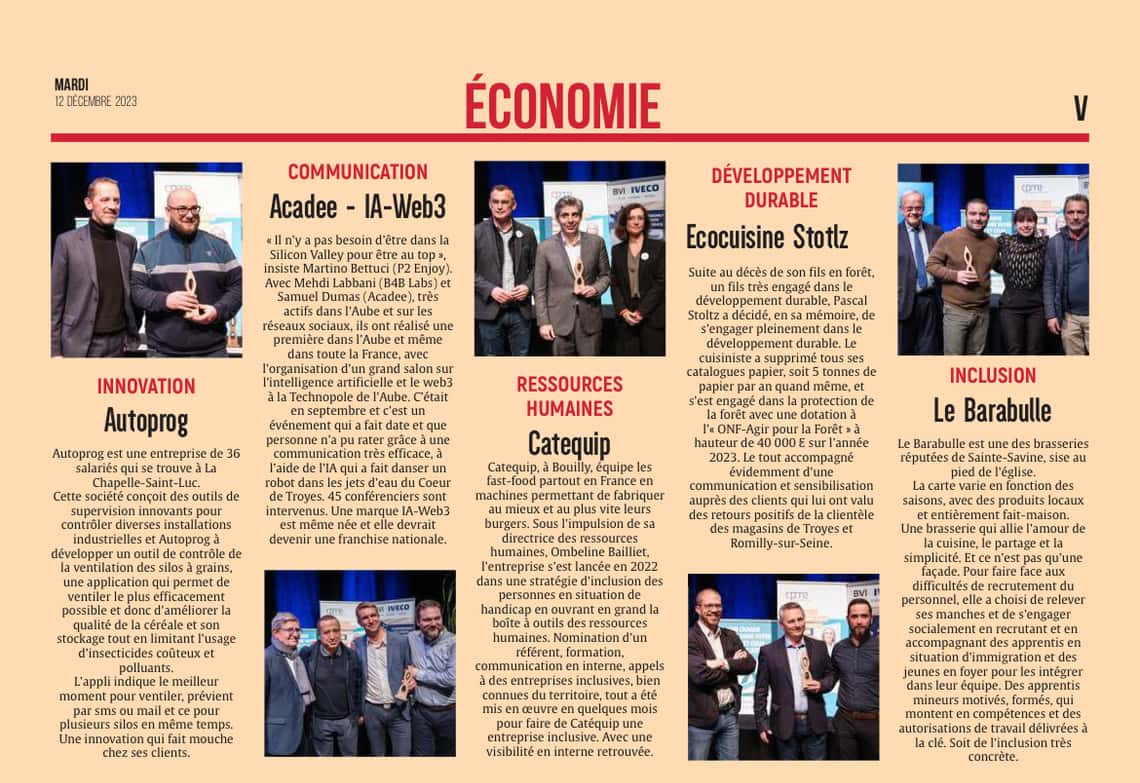 MARDI
12 DÉCEMBRE 2023

ÉCONOMIE

V

INNOVATION

Autoprog

Autoprog est une entreprise de 36 salariés qui se trouve à La Chapelle-Saint-Luc.
Cette société conçoit des outils de supervision innovants pour contrôler diverses installations industrielles et Autoprog à développer un outil de contrôle de la ventilation des silos à grains, une application qui permet de ventiler le plus efficacement possible et donc d'améliorer la qualité de la céréale et son stockage tout en limitant l'usage d'insecticides coûteux et polluants.
L'appli indique le meilleur moment pour ventiler, prévient par sms ou mail et ce pour plusieurs silos en même temps. Une innovation qui fait mouche chez ses clients.

COMMUNICATION

Acadee - IA-Web3

« Il n'y a pas besoin d'être dans la Silicon Valley pour être au top », insiste Martino Bettuci (P2 Enjoy). Avec Mehdi Labbani (B4B Labs) et Samuel Dumas (Acadee), très actifs dans l'Aube et sur les réseaux sociaux, ils ont réalisé une première dans l'Aube et même dans toute la France, avec l'organisation d'un grand salon sur l'intelligence artificielle et le web3 à la Technopole de l'Aube. C'était en septembre et c'est un événement qui a fait date et que personne n'a pu rater grâce à une communication très efficace, à l'aide de l'IA qui a fait danser un robot dans les jets d'eau du Coeur de Troyes. 45 conférenciers sont intervenus. Une marque IA-Web3 est même née et elle devrait devenir une franchise nationale.

RESSOURCES HUMAINES

Catequip

Catequip, à Bouilly, équipe les fast-food partout en France en machines permettant de fabriquer au mieux et au plus vite leurs burgers. Sous l'impulsion de sa directrice des ressources humaines, Ombeline Bailliet, l'entreprise s'est lancée en 2022 dans une stratégie d'inclusion des personnes en situation de handicap en ouvrant en grand la boîte à outils des ressources humaines. Nomination d'un référent, formation, communication en interne, appels à des entreprises inclusives, bien connues du territoire, tout a été mis en œuvre en quelques mois pour faire de Catéquip une entreprise inclusive. Avec une visibilité en interne retrouvée.

DÉVELOPPEMENT DURABLE

Ecocuisine Stotlz

Suite au décès de son fils en forêt, un fils très engagé dans le développement durable, Pascal Stoltz a décidé, en sa mémoire, de s'engager pleinement dans le développement durable. Le cuisiniste a supprimé tous ses catalogues papier, soit 5 tonnes de papier par an quand même, et s'est engagé dans la protection de la forêt avec une dotation à l'« ONF-Agir pour la Forêt » à hauteur de 40 000 € sur l'année 2023. Le tout accompagné évidemment d'une communication et sensibilisation auprès des clients qui lui ont valu des retours positifs de la clientèle des magasins de Troyes et Romilly-sur-Seine.

INCLUSION

Le Barabulle

Le Barabulle est une des brasseries réputées de Sainte-Savine, sise au pied de l'église.
La carte varie en fonction des saisons, avec des produits locaux et entièrement fait-maison.
Une brasserie qui allie l'amour de la cuisine, le partage et la simplicité. Et ce n'est pas qu'une façade. Pour faire face aux difficultés de recrutement du personnel, elle a choisi de relever ses manches et de s'engager socialement en recrutant et en accompagnant des apprentis en situation d'immigration et des jeunes en foyer pour les intégrer dans leur équipe. Des apprentis mineurs motivés, formés, qui montent en compétences et des autorisations de travail délivrées à la clé. Soit de l'inclusion très concrète.